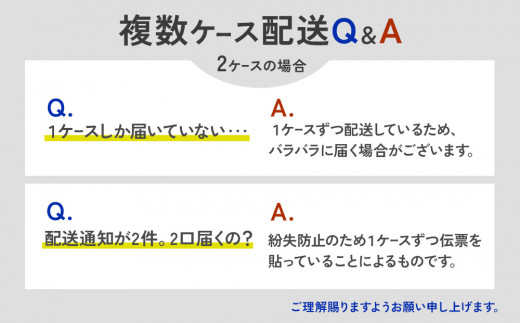 複数ケース配送Q&A

2ケースの場合

Q.
1ケースしか届いていない・・・

A.
1ケースずつ配送しているため、バラバラに届く場合がございます。

Q.
配送通知が2件。2口届くの？

A.
紛失防止のため1ケースずつ伝票を貼っていることによるものです。

ご理解賜りますようお願い申し上げます。